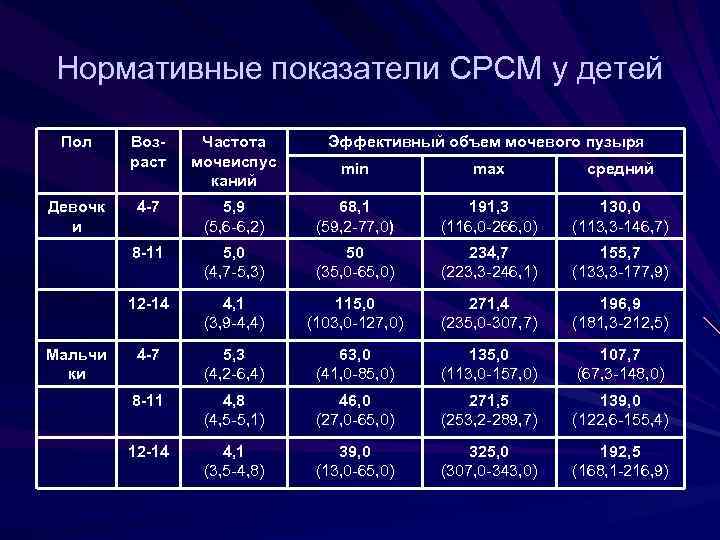 Нормативные показатели СРСМ у детей

| Пол | Возраст | Частота мочеиспусканий | Эффективный объем мочевого пузыря | | |
|---|---|---|---|---|---|
| | | | min | max | средний |
| Девочки | 4-7 | 5,9 (5,6-6,2) | 68,1 (59,2-77,0) | 191,3 (116,0-266,0) | 130,0 (113,3-146,7) |
| | 8-11 | 5,0 (4,7-5,3) | 50 (35,0-65,0) | 234,7 (223,3-246,1) | 155,7 (133,3-177,9) |
| | 12-14 | 4,1 (3,9-4,4) | 115,0 (103,0-127,0) | 271,4 (235,0-307,7) | 196,9 (181,3-212,5) |
| Мальчики | 4-7 | 5,3 (4,2-6,4) | 63,0 (41,0-85,0) | 135,0 (113,0-157,0) | 107,7 (67,3-148,0) |
| | 8-11 | 4,8 (4,5-5,1) | 46,0 (27,0-65,0) | 271,5 (253,2-289,7) | 139,0 (122,6-155,4) |
| | 12-14 | 4,1 (3,5-4,8) | 39,0 (13,0-65,0) | 325,0 (307,0-343,0) | 192,5 (168,1-216,9) |